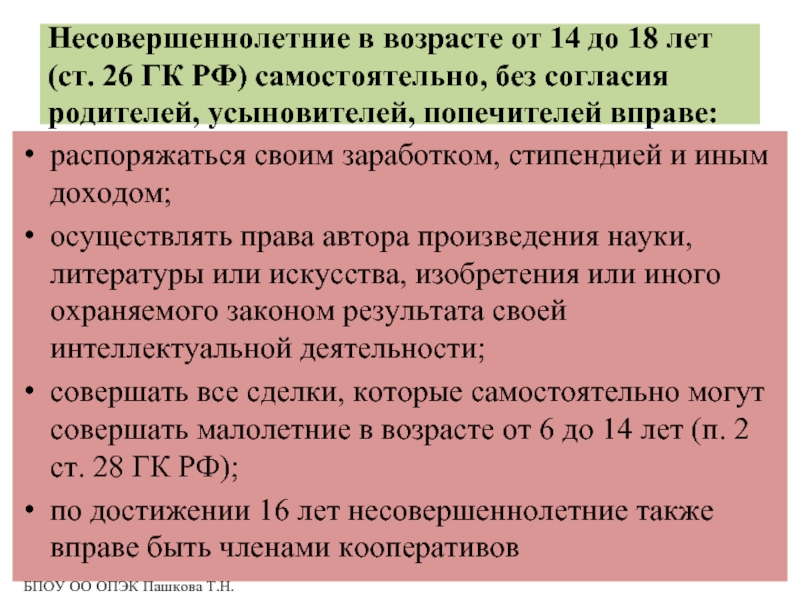 Несовершеннолетние в возрасте от 14 до 18 лет (ст. 26 ГК РФ) самостоятельно, без согласия родителей, усыновителей, попечителей вправе:

• распоряжаться своим заработком, стипендией и иным доходом;
• осуществлять права автора произведения науки, литературы или искусства, изобретения или иного охраняемого законом результата своей интеллектуальной деятельности;
• совершать все сделки, которые самостоятельно могут совершать малолетние в возрасте от 6 до 14 лет (п. 2 ст. 28 ГК РФ);
• по достижении 16 лет несовершеннолетние также вправе быть членами кооперативов

БПОУ ОО ОПЭК Пашкова Т.Н.